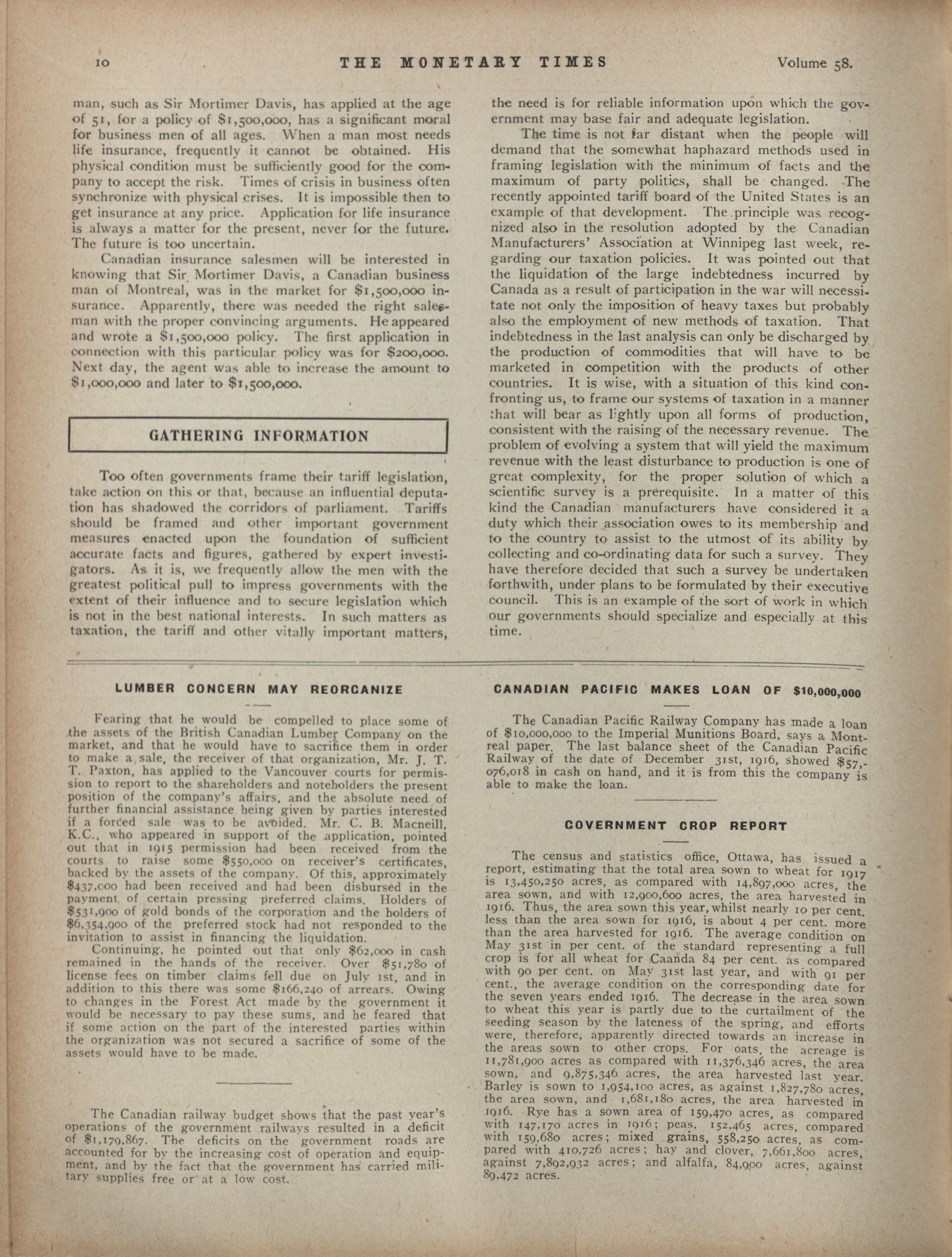 10 THE MONETARY TIMES Volume 58.

man, such as Sir Mortimer Davis, has applied at the age of 51, for a policy of $1,500,000, has a significant moral for business men of all ages. When a man most needs life insurance, frequently it cannot be obtained. His physical condition must be sufficiently good for the company to accept the risk. Times of crisis in business often synchronize with physical crises. It is impossible then to get insurance at any price. Application for life insurance is always a matter for the present, never for the future. The future is too uncertain.

Canadian insurance salesmen will be interested in knowing that Sir Mortimer Davis, a Canadian business man of Montreal, was in the market for $1,500,000 insurance. Apparently, there was needed the right salesman with the proper convincing arguments. He appeared and wrote a $1,500,000 policy. The first application in connection with this particular policy was for $200,000. Next day, the agent was able to increase the amount to $1,000,000 and later to $1,500,000.

GATHERING INFORMATION

Too often governments frame their tariff legislation, take action on this or that, because an influential deputation has shadowed the corridors of parliament. Tariffs should be framed and other important government measures enacted upon the foundation of sufficient accurate facts and figures, gathered by expert investigators. As it is, we frequently allow the men with the greatest political pull to impress governments with the extent of their influence and to secure legislation which is not in the best national interests. In such matters as taxation, the tariff and other vitally important matters, the need is for reliable information upon which the government may base fair and adequate legislation.

The time is not far distant when the people will demand that the somewhat haphazard methods used in framing legislation with the minimum of facts and the maximum of party politics, shall be changed. The recently appointed tariff board of the United States is an example of that development. The principle was recognized also in the resolution adopted by the Canadian Manufacturers' Association at Winnipeg last week, regarding our taxation policies. It was pointed out that the liquidation of the large indebtedness incurred by Canada as a result of participation in the war will necessitate not only the imposition of heavy taxes but probably also the employment of new methods of taxation. That indebtedness in the last analysis can only be discharged by the production of commodities that will have to be marketed in competition with the products of other countries. It is wise, with a situation of this kind confronting us, to frame our systems of taxation in a manner that will bear as lightly upon all forms of production, consistent with the raising of the necessary revenue. The problem of evolving a system that will yield the maximum revenue with the least disturbance to production is one of great complexity, for the proper solution of which a scientific survey is a prerequisite. In a matter of this kind the Canadian manufacturers have considered it a duty which their association owes to its membership and to the country to assist to the utmost of its ability by collecting and co-ordinating data for such a survey. They have therefore decided that such a survey be undertaken forthwith, under plans to be formulated by their executive council. This is an example of the sort of work in which our governments should specialize and especially at this time.

LUMBER CONCERN MAY REORGANIZE

Fearing that he would be compelled to place some of the assets of the British Canadian Lumber Company on the market, and that he would have to sacrifice them in order to make a sale, the receiver of that organization, Mr. J. T. T. Paxton, has applied to the Vancouver courts for permission to report to the shareholders and noteholders the present position of the company's affairs, and the absolute need of further financial assistance being given by parties interested if a forced sale was to be avoided. Mr. C. B. Macneill, K.C., who appeared in support of the application, pointed out that in 1915 permission had been received from the courts to raise some $550,000 on receiver's certificates, backed by the assets of the company. Of this, approximately $437,000 had been received and had been disbursed in the payment of certain pressing preferred claims. Holders of $531,900 of gold bonds of the corporation and the holders of $6,354,900 of the preferred stock had not responded to the invitation to assist in financing the liquidation.

Continuing, he pointed out that only $62,000 in cash remained in the hands of the receiver. Over $51,780 of license fees on timber claims fell due on July 1st, and in addition to this there was some $166,240 of arrears. Owing to changes in the Forest Act made by the government it would be necessary to pay these sums, and he feared that if some action on the part of the interested parties within the organization was not secured a sacrifice of some of the assets would have to be made.

The Canadian railway budget shows that the past year's operations of the government railways resulted in a deficit of $1,179,867. The deficits on the government roads are accounted for by the increasing cost of operation and equipment, and by the fact that the government has carried military supplies free or at a low cost.

CANADIAN PACIFIC MAKES LOAN OF $10,000,000

The Canadian Pacific Railway Company has made a loan of $10,000,000 to the Imperial Munitions Board, says a Montreal paper. The last balance sheet of the Canadian Pacific Railway of the date of December 31st, 1916, showed $57,076,018 in cash on hand, and it is from this the company is able to make the loan.

GOVERNMENT CROP REPORT

The census and statistics office, Ottawa, has issued a report, estimating that the total area sown to wheat for 1917 is 13,450,250 acres, as compared with 14,897,000 acres, the area sown, and with 12,900,600 acres, the area harvested in 1916. Thus, the area sown this year, whilst nearly 10 per cent. less than the area sown for 1916, is about 4 per cent. more than the area harvested for 1916. The average condition on May 31st in per cent. of the standard representing a full crop is for all wheat for Caanda 84 per cent. as compared with 90 per cent. on May 31st last year, and with 91 per cent., the average condition on the corresponding date for the seven years ended 1916. The decrease in the area sown to wheat this year is partly due to the curtailment of the seeding season by the lateness of the spring, and efforts were, therefore, apparently directed towards an increase in the areas sown to other crops. For oats, the acreage is 11,781,900 acres as compared with 11,376,346 acres, the area sown, and 9,875,346 acres, the area harvested last year. Barley is sown to 1,954,100 acres, as against 1,827,780 acres, the area sown, and 1,681,180 acres, the area harvested in 1916. Rye has a sown area of 159,470 acres, as compared with 147,170 acres in 1916; peas, 152,465 acres, compared with 159,680 acres; mixed grains, 558,250 acres, as compared with 410,726 acres; hay and clover, 7,661,800 acres, against 7,892,932 acres; and alfalfa, 84,900 acres, against 89,472 acres.